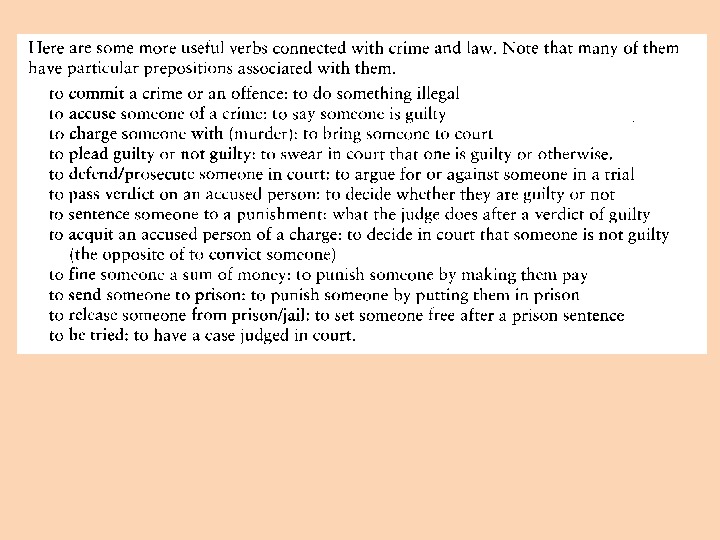 Here are some more useful verbs connected with crime and law. Note that many of them have particular prepositions associated with them.

to commit a crime or an offence: to do something illegal
to accuse someone of a crime: to say someone is guilty
to charge someone with (murder): to bring someone to court
to plead guilty or not guilty: to swear in court that one is guilty or otherwise.
to defend/prosecute someone in court: to argue for or against someone in a trial
to pass verdict on an accused person: to decide whether they are guilty or not
to sentence someone to a punishment: what the judge does after a verdict of guilty
to acquit an accused person of a charge: to decide in court that someone is not guilty (the opposite of to convict someone)
to fine someone a sum of money: to punish someone by making them pay
to send someone to prison: to punish someone by putting them in prison
to release someone from prison/jail: to set someone free after a prison sentence
to be tried: to have a case judged in court.